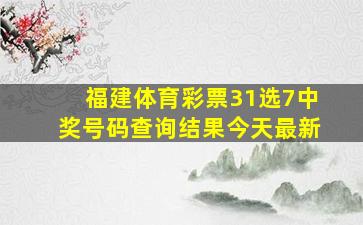 福建体育彩票31选7中奖号码查询结果今天最新